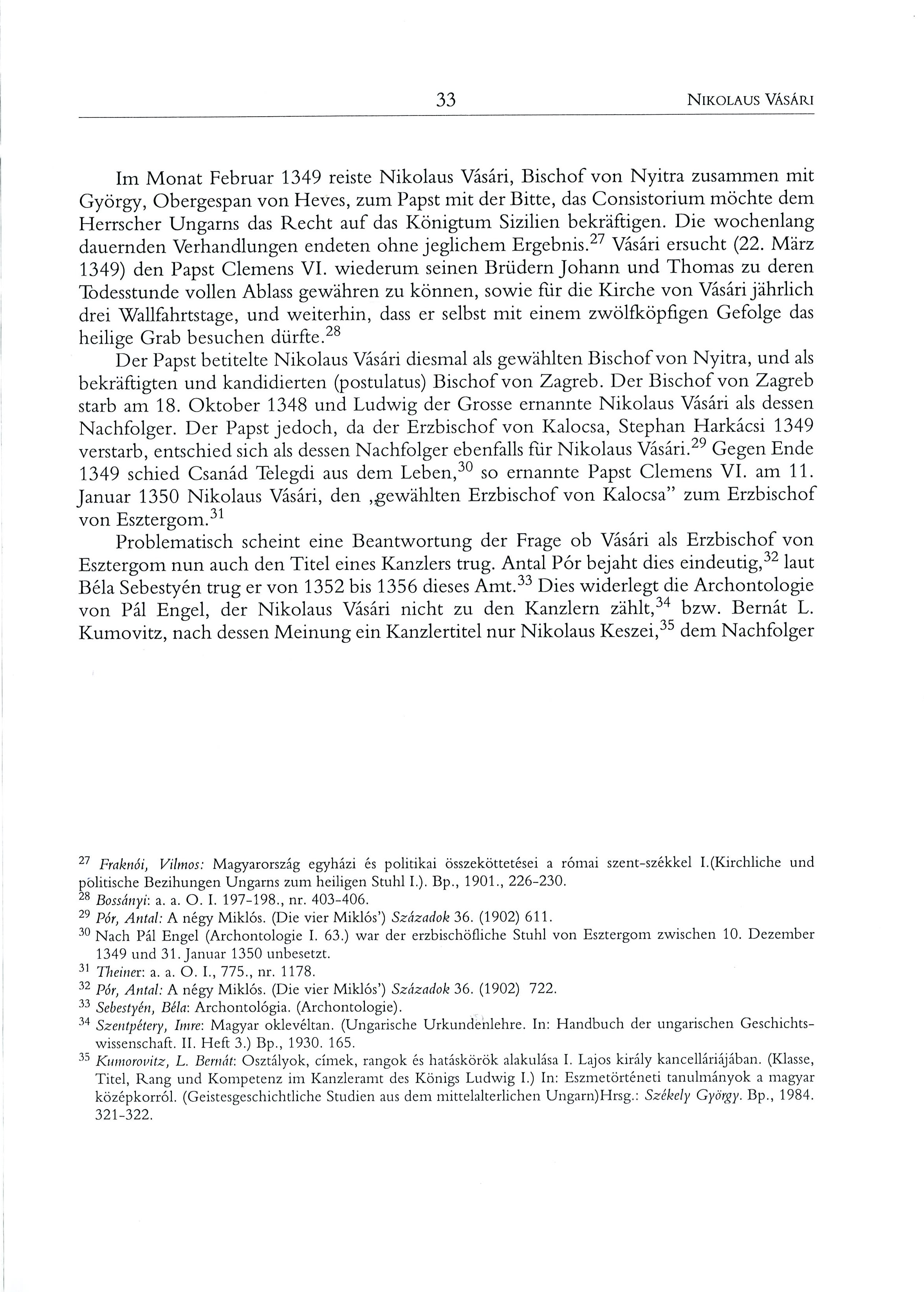 33 NIKOLAUS VÁSÁRI

Im Monat Februar 1349 reiste Nikolaus Vásári, Bischof von Nyitra zusammen mit György, Obergespan von Heves, zum Papst mit der Bitte, das Consistorium möchte dem Herrscher Ungarns das Recht auf das Königtum Sizilien bekräftigen. Die wochenlang dauernden Verhandlungen endeten ohne jeglichem Ergebnis.$^{27}$ Vásári ersucht (22. März 1349) den Papst Clemens VI. wiederum seinen Brüdern Johann und Thomas zu deren Todesstunde vollen Ablass gewähren zu können, sowie für die Kirche von Vásári jährlich drei Wallfahrtstage, und weiterhin, dass er selbst mit einem zwölfköpfigen Gefolge das heilige Grab besuchen dürfte.$^{28}$

Der Papst betitelte Nikolaus Vásári diesmal als gewählten Bischof von Nyitra, und als bekräftigten und kandidierten (postulatus) Bischof von Zagreb. Der Bischof von Zagreb starb am 18. Oktober 1348 und Ludwig der Grosse ernannte Nikolaus Vásári als dessen Nachfolger. Der Papst jedoch, da der Erzbischof von Kalocsa, Stephan Harkácsi 1349 verstarb, entschied sich als dessen Nachfolger ebenfalls für Nikolaus Vásári.$^{29}$ Gegen Ende 1349 schied Csanád Telegdi aus dem Leben,$^{30}$ so ernannte Papst Clemens VI. am 11. Januar 1350 Nikolaus Vásári, den „gewählten Erzbischof von Kalocsa" zum Erzbischof von Esztergom.$^{31}$

Problematisch scheint eine Beantwortung der Frage ob Vásári als Erzbischof von Esztergom nun auch den Titel eines Kanzlers trug. Antal Pór bejaht dies eindeutig,$^{32}$ laut Béla Sebestyén trug er von 1352 bis 1356 dieses Amt.$^{33}$ Dies widerlegt die Archontologie von Pál Engel, der Nikolaus Vásári nicht zu den Kanzlern zählt,$^{34}$ bzw. Bernát L. Kumovitz, nach dessen Meinung ein Kanzlertitel nur Nikolaus Keszei,$^{35}$ dem Nachfolger

$^{27}$ Fraknói, Vilmos: Magyarország egyházi és politikai összeköttetései a római szent-székkel I.(Kirchliche und politische Bezihungen Ungarns zum heiligen Stuhl I.). Bp., 1901., 226-230.
$^{28}$ Bossányi: a. a. O. I. 197-198., nr. 403-406.
$^{29}$ Pór, Antal: A négy Miklós. (Die vier Miklós') Századok 36. (1902) 611.
$^{30}$ Nach Pál Engel (Archontologie I. 63.) war der erzbischöfliche Stuhl von Esztergom zwischen 10. Dezember 1349 und 31. Januar 1350 unbesetzt.
$^{31}$ Theiner: a. a. O. I., 775., nr. 1178.
$^{32}$ Pór, Antal: A négy Miklós. (Die vier Miklós') Századok 36. (1902) 722.
$^{33}$ Sebestyén, Béla: Archontológia. (Archontologie).
$^{34}$ Szentpétery, Imre: Magyar oklevéltan. (Ungarische Urkundenlehre. In: Handbuch der ungarischen Geschichtswissenschaft. II. Heft 3.) Bp., 1930. 165.
$^{35}$ Kumorovitz, L. Bernát: Osztályok, címek, rangok és hatáskörök alakulása I. Lajos király kancelláriájában. (Klasse, Titel, Rang und Kompetenz im Kanzleramt des Königs Ludwig I.) In: Eszmetörténeti tanulmányok a magyar középkorról. (Geistesgeschichtliche Studien aus dem mittelalterlichen Ungarn)Hrsg.: Székely György. Bp., 1984. 321-322.